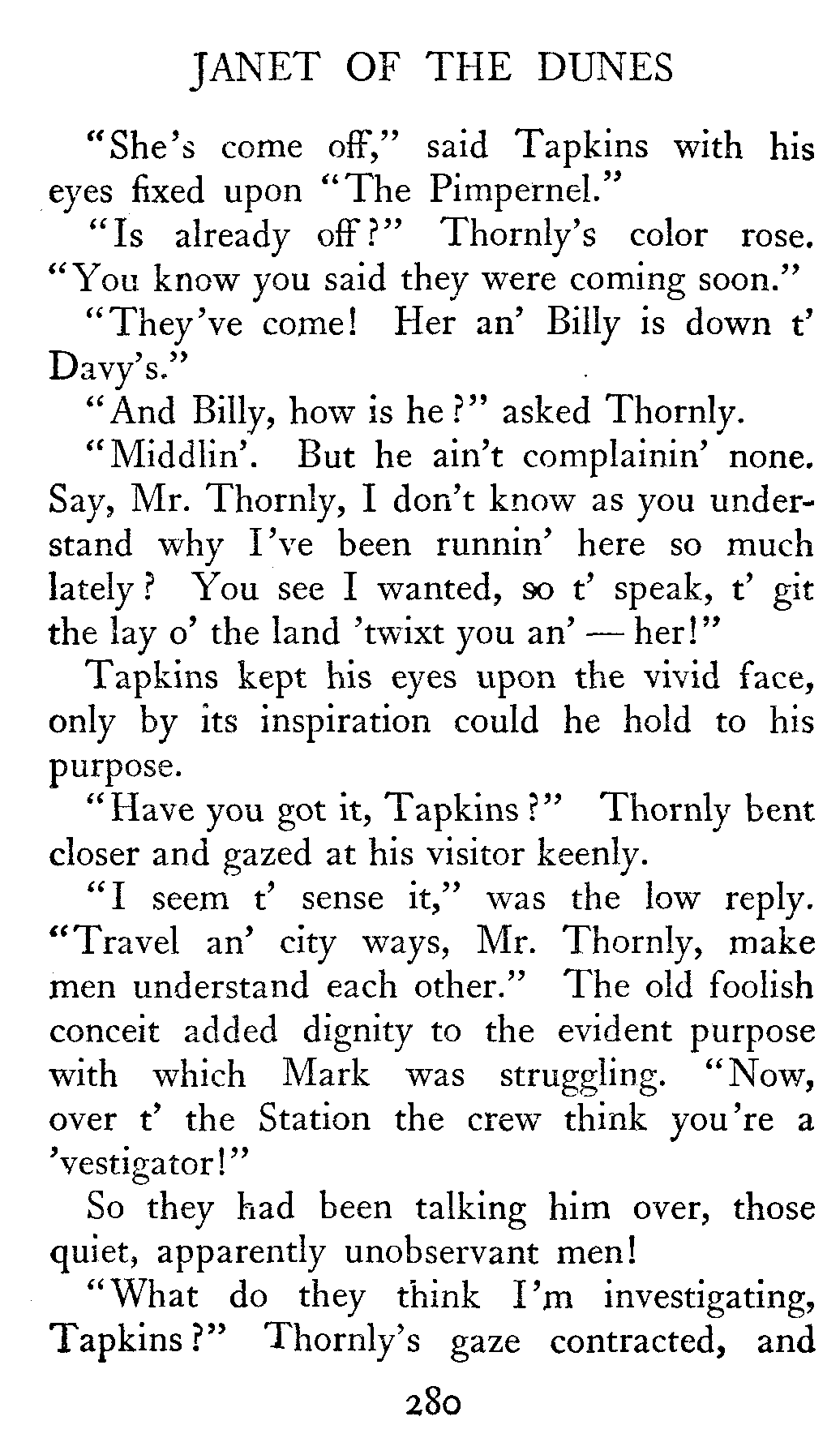 JANET OF THE DUNES

"She's come off," said Tapkins with his eyes fixed upon "The Pimpernel."

"Is already off?" Thornly's color rose. "You know you said they were coming soon."

"They've come! Her an' Billy is down t' Davy's."

"And Billy, how is he?" asked Thornly.

"Middlin'. But he ain't complainin' none. Say, Mr. Thornly, I don't know as you understand why I've been runnin' here so much lately? You see I wanted, so t' speak, t' git the lay o' the land 'twixt you an' — her!"

Tapkins kept his eyes upon the vivid face, only by its inspiration could he hold to his purpose.

"Have you got it, Tapkins?" Thornly bent closer and gazed at his visitor keenly.

"I seem t' sense it," was the low reply. "Travel an' city ways, Mr. Thornly, make men understand each other." The old foolish conceit added dignity to the evident purpose with which Mark was struggling. "Now, over t' the Station the crew think you're a 'vestigator!"

So they had been talking him over, those quiet, apparently unobservant men!

"What do they think I'm investigating, Tapkins?" Thornly's gaze contracted, and

280